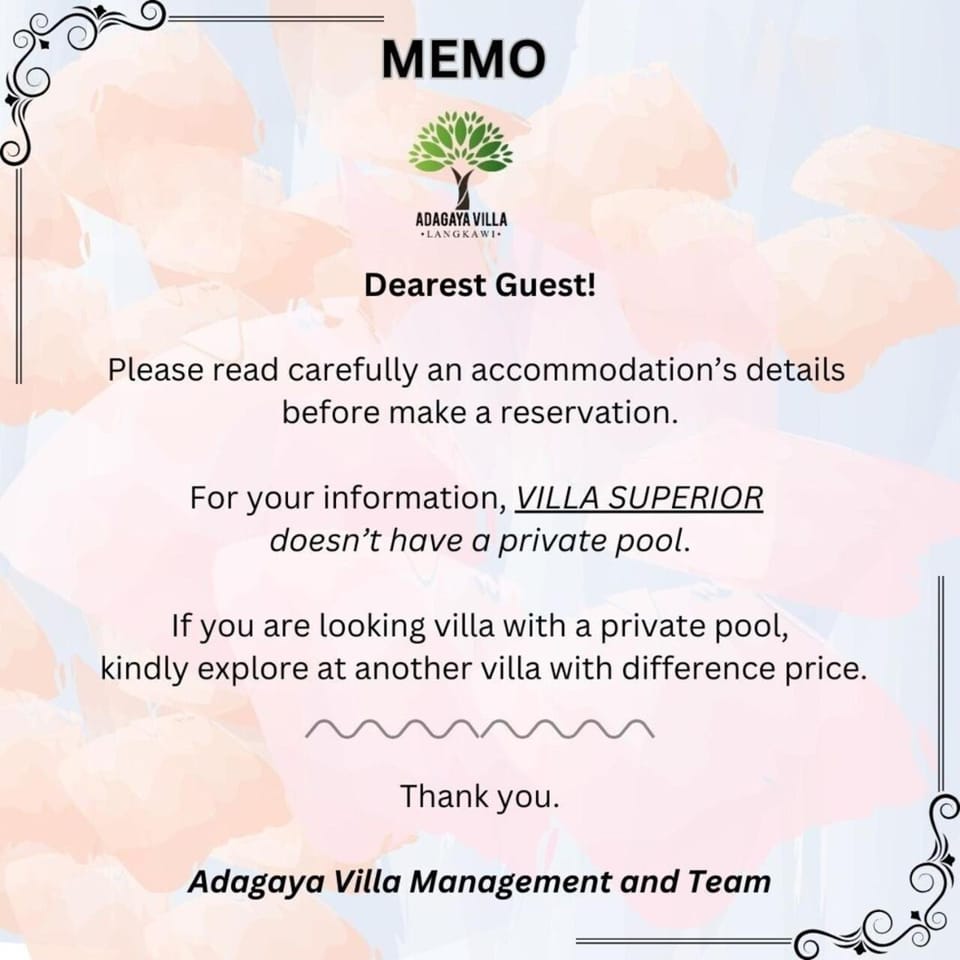 MEMO

ADAGAYA VILLA
•LANGKAWI•

Dearest Guest!

Please read carefully an accommodation's details before make a reservation.

For your information, VILLA SUPERIOR doesn't have a private pool.

If you are looking villa with a private pool, kindly explore at another villa with difference price.

Thank you.

Adagaya Villa Management and Team